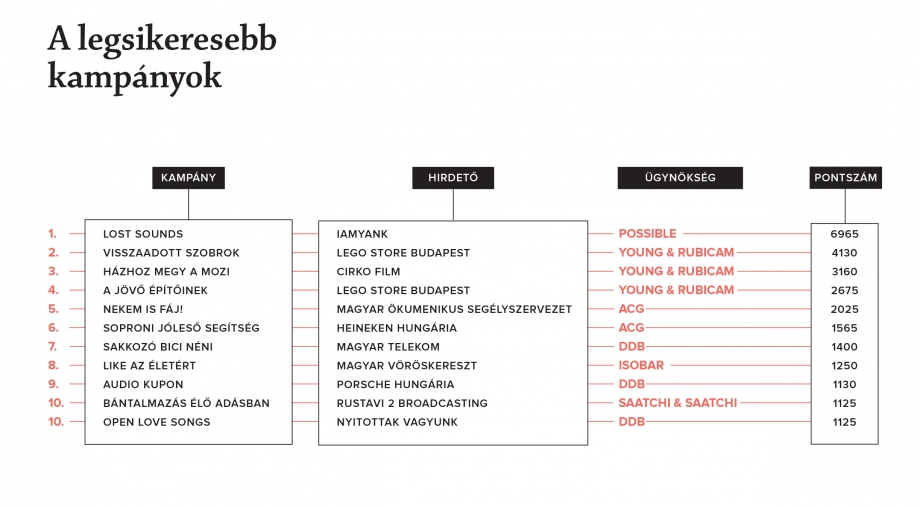 A legsikeresebb kampányok

| | KAMPÁNY | HIRDETŐ | ÜGYNÖKSÉG | PONTSZÁM |
|---|---|---|---|---|
| 1. | LOST SOUNDS | IAMYANK | POSSIBLE | 6965 |
| 2. | VISSZAADOTT SZOBROK | LEGO STORE BUDAPEST | YOUNG & RUBICAM | 4130 |
| 3. | HÁZHOZ MEGY A MOZI | CIRKO FILM | YOUNG & RUBICAM | 3160 |
| 4. | A JÖVŐ ÉPÍTŐINEK | LEGO STORE BUDAPEST | YOUNG & RUBICAM | 2675 |
| 5. | NEKEM IS FÁJ! | MAGYAR ÖKUMENIKUS SEGÉLYSZERVEZET | ACG | 2025 |
| 6. | SOPRONI JÓLESŐ SEGÍTSÉG | HEINEKEN HUNGÁRIA | ACG | 1565 |
| 7. | SAKKOZÓ BICI NÉNI | MAGYAR TELEKOM | DDB | 1400 |
| 8. | LIKE AZ ÉLETÉRT | MAGYAR VÖRÖSKERESZT | ISOBAR | 1250 |
| 9. | AUDIO KUPON | PORSCHE HUNGÁRIA | DDB | 1130 |
| 10. | BÁNTALMAZÁS ÉLŐ ADÁSBAN | RUSTAVI 2 BROADCASTING | SAATCHI & SAATCHI | 1125 |
| 10. | OPEN LOVE SONGS | NYITOTTAK VAGYUNK | DDB | 1125 |